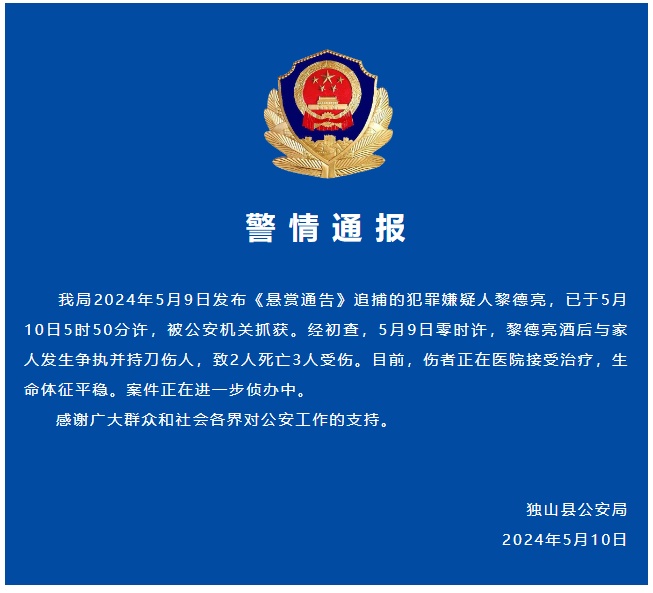 警情通报

我局2024年5月9日发布《悬赏通告》追捕的犯罪嫌疑人黎德亮，已于5月10日5时50分许，被公安机关抓获。经初查，5月9日零时许，黎德亮酒后与家人发生争执并持刀伤人，致2人死亡3人受伤。目前，伤者正在医院接受治疗，生命体征平稳。案件正在进一步侦办中。

感谢广大群众和社会各界对公安工作的支持。

独山县公安局
2024年5月10日